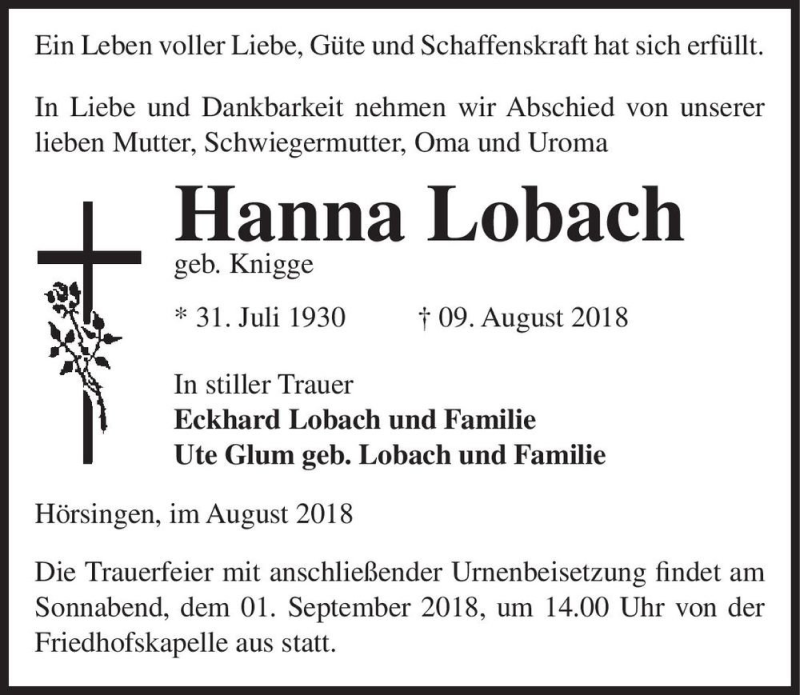 Ein Leben voller Liebe, Güte und Schaffenskraft hat sich erfüllt.

In Liebe und Dankbarkeit nehmen wir Abschied von unserer lieben Mutter, Schwiegermutter, Oma und Uroma

Hanna Lobach
geb. Knigge

* 31. Juli 1930 † 09. August 2018

In stiller Trauer
Eckhard Lobach und Familie
Ute Glum geb. Lobach und Familie

Hörsingen, im August 2018

Die Trauerfeier mit anschließender Urnenbeisetzung findet am Sonnabend, dem 01. September 2018, um 14.00 Uhr von der Friedhofskapelle aus statt.